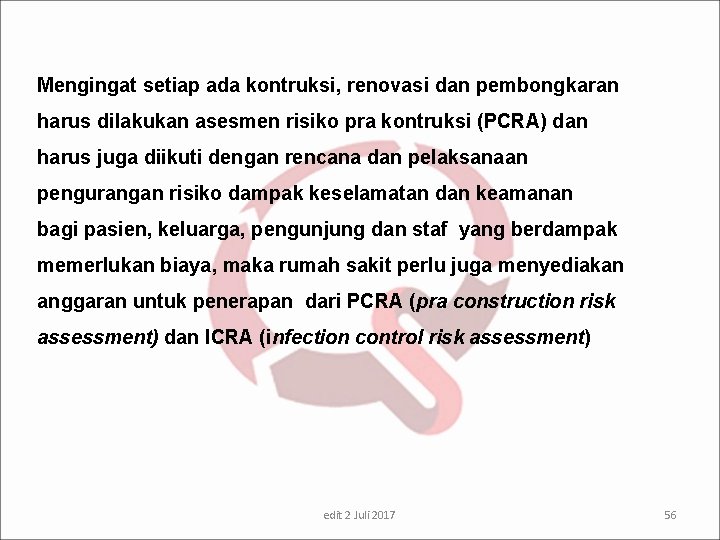 Mengingat setiap ada kontruksi, renovasi dan pembongkaran harus dilakukan asesmen risiko pra kontruksi (PCRA) dan harus juga diikuti dengan rencana dan pelaksanaan pengurangan risiko dampak keselamatan dan keamanan bagi pasien, keluarga, pengunjung dan staf yang berdampak memerlukan biaya, maka rumah sakit perlu juga menyediakan anggaran untuk penerapan dari PCRA (pra construction risk assessment) dan ICRA (infection control risk assessment)

edit 2 Juli 2017

56